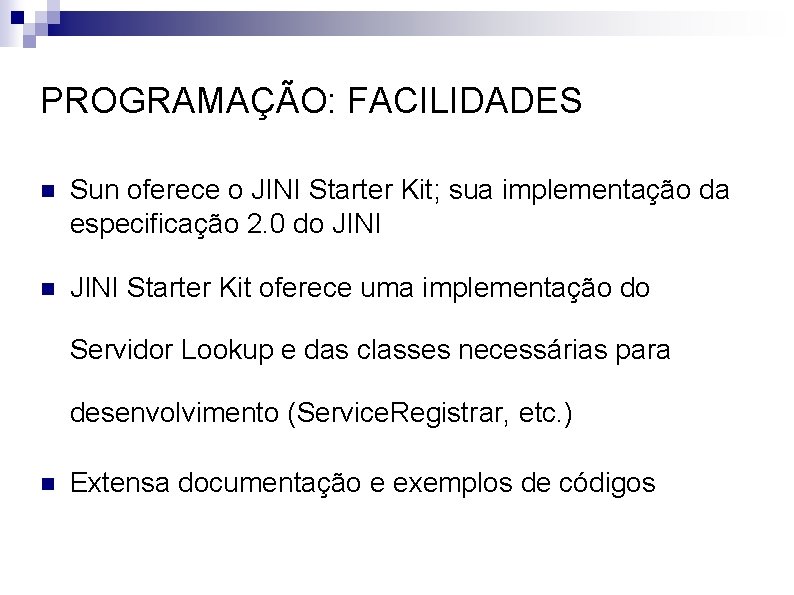 PROGRAMAÇÃO: FACILIDADES

Sun oferece o JINI Starter Kit; sua implementação da especificação 2.0 do JINI

JINI Starter Kit oferece uma implementação do Servidor Lookup e das classes necessárias para desenvolvimento (ServiceRegistrar, etc.)

Extensa documentação e exemplos de códigos